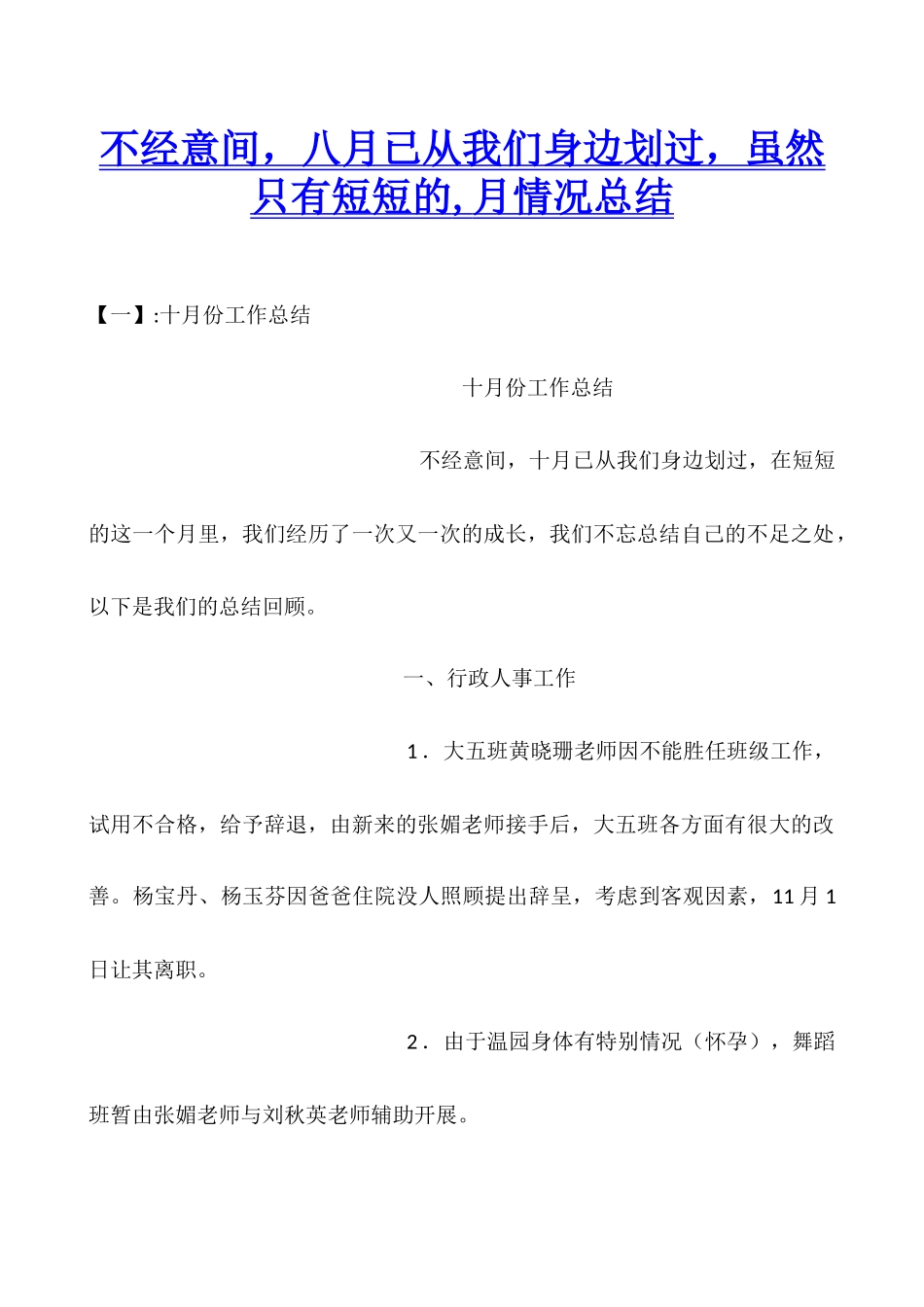 不经意间，八月已从我们身边划过，虽然只有短短的,月情况总结

【一】:十月份工作总结

十月份工作总结

不经意间，十月已从我们身边划过，在短短的这一个月里，我们经历了一次又一次的成长，我们不忘总结自己的不足之处，以下是我们的总结回顾。

一、行政人事工作

1．大五班黄晓珊老师因不能胜任班级工作，试用不合格，给予辞退，由新来的张媚老师接手后，大五班各方面有很大的改善。杨宝丹、杨玉芬因爸爸住院没人照顾提出辞呈，考虑到客观因素，11月1日让其离职。

2．由于温园身体有特别情况（怀孕），舞蹈班暂由张媚老师与刘秋英老师辅助开展。